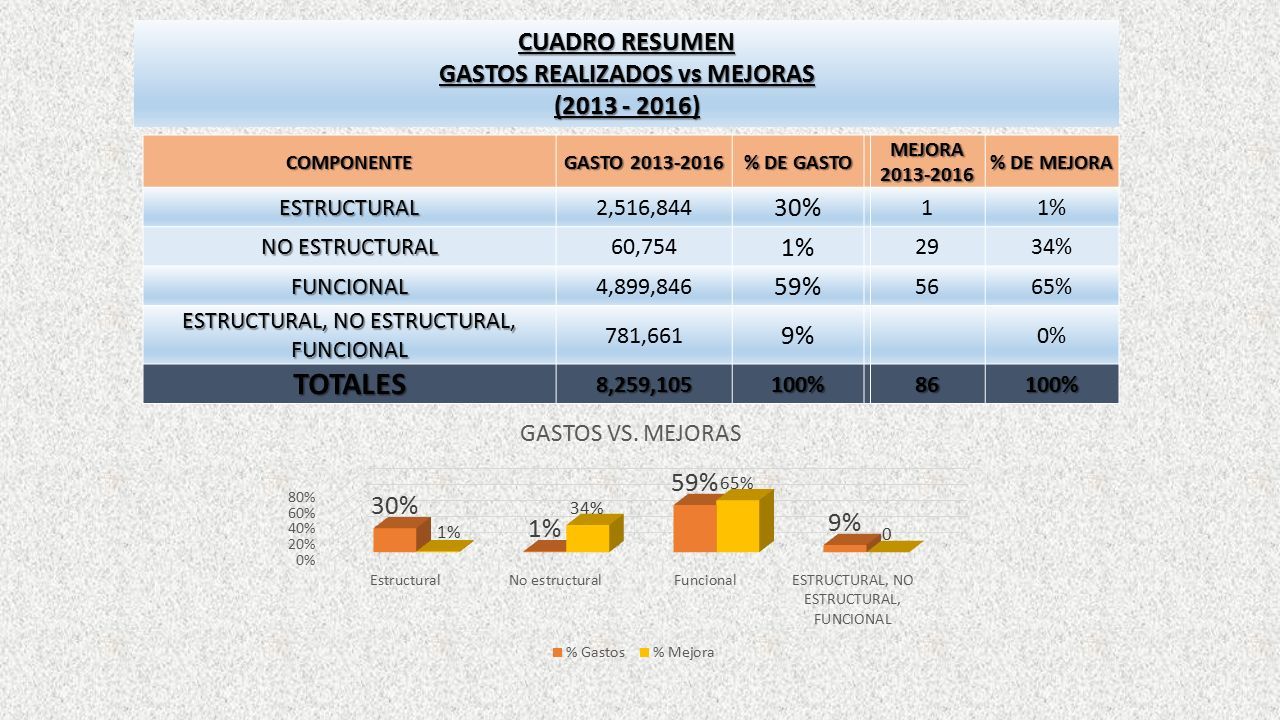 CUADRO RESUMEN
GASTOS REALIZADOS vs MEJORAS
(2013 - 2016)

| COMPONENTE | GASTO 2013-2016 | % DE GASTO | MEJORA 2013-2016 | % DE MEJORA |
|---|---|---|---|---|
| ESTRUCTURAL | 2,516,844 | 30% | 1 | 1% |
| NO ESTRUCTURAL | 60,754 | 1% | 29 | 34% |
| FUNCIONAL | 4,899,846 | 59% | 56 | 65% |
| ESTRUCTURAL, NO ESTRUCTURAL, FUNCIONAL | 781,661 | 9% | | 0% |
| TOTALES | 8,259,105 | 100% | 86 | 100% |

GASTOS VS. MEJORAS

80%
60%
40%
20%
0%

30%
1%
1%
34%
59%
65%
9%
0

Estructural
No estructural
Funcional
ESTRUCTURAL, NO ESTRUCTURAL, FUNCIONAL

% Gastos
% Mejora